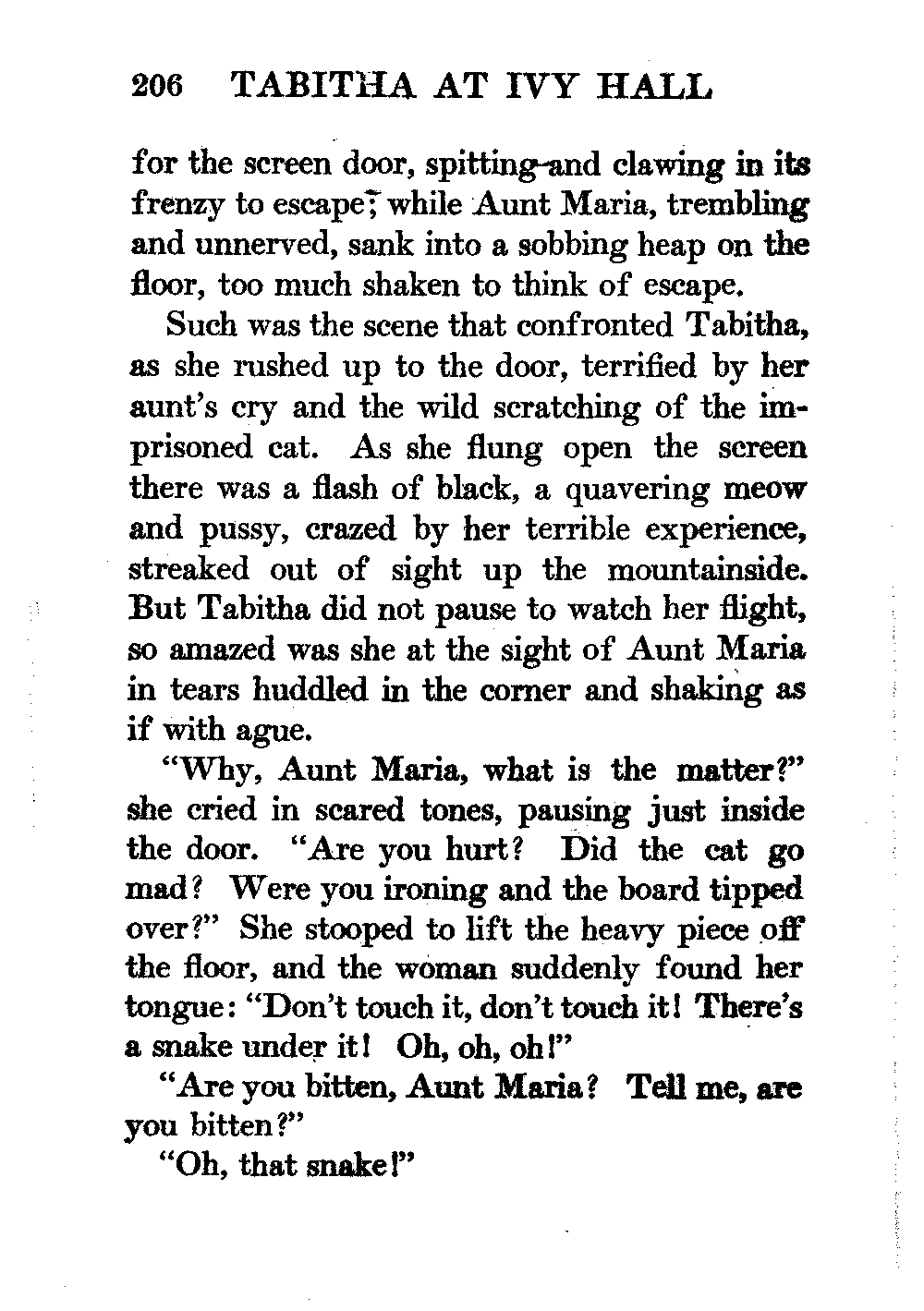 206 TABITHA AT IVY HALL

for the screen door, spitting and clawing in its frenzy to escape; while Aunt Maria, trembling and unnerved, sank into a sobbing heap on the floor, too much shaken to think of escape.

Such was the scene that confronted Tabitha, as she rushed up to the door, terrified by her aunt's cry and the wild scratching of the imprisoned cat. As she flung open the screen there was a flash of black, a quavering meow and pussy, crazed by her terrible experience, streaked out of sight up the mountainside. But Tabitha did not pause to watch her flight, so amazed was she at the sight of Aunt Maria in tears huddled in the corner and shaking as if with ague.

"Why, Aunt Maria, what is the matter?" she cried in scared tones, pausing just inside the door. "Are you hurt? Did the cat go mad? Were you ironing and the board tipped over?" She stooped to lift the heavy piece off the floor, and the woman suddenly found her tongue: "Don't touch it, don't touch it! There's a snake under it! Oh, oh, oh!"

"Are you bitten, Aunt Maria? Tell me, are you bitten?"

"Oh, that snake!"